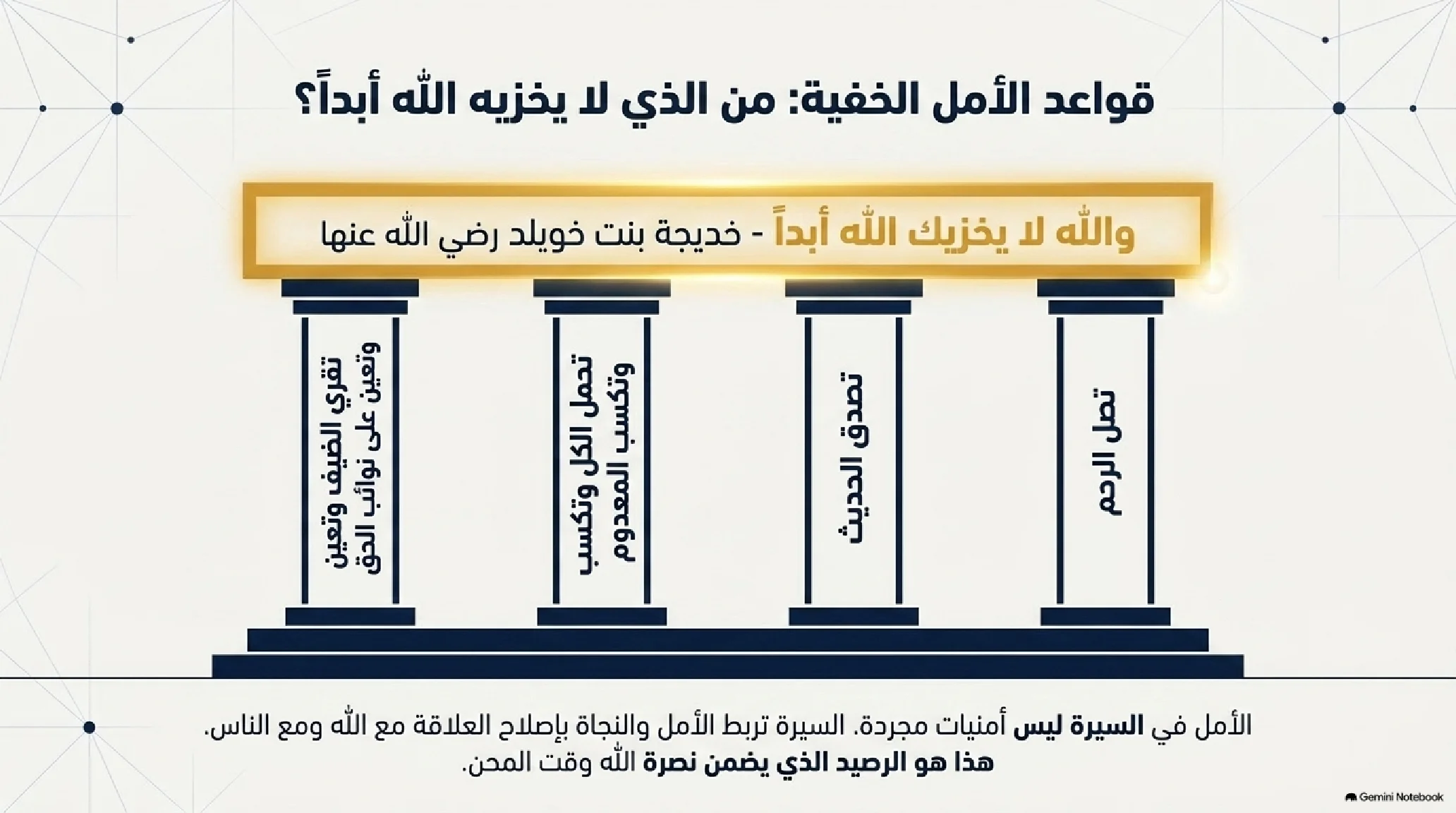 قواعد الأمل الخفية: من الذي لا يخزيه الله أبداً؟

والله لا يخزيك الله أبداً - خديجة بنت خويلد رضي الله عنها

تصل الرحم

تصدق الحديث

تحمل الكل وتكسب وتكسب المعدوم

تقري الضيف وتعين وتعين على نوائب الحق

الأمل في السيرة ليس أمنيات مجردة. السيرة تربط الأمل والنجاة بإصلاح العلاقة مع الله ومع الناس. هذا هو الرصيد الذي يضمن نصرة الله وقت المحن.

Gemini Notebook